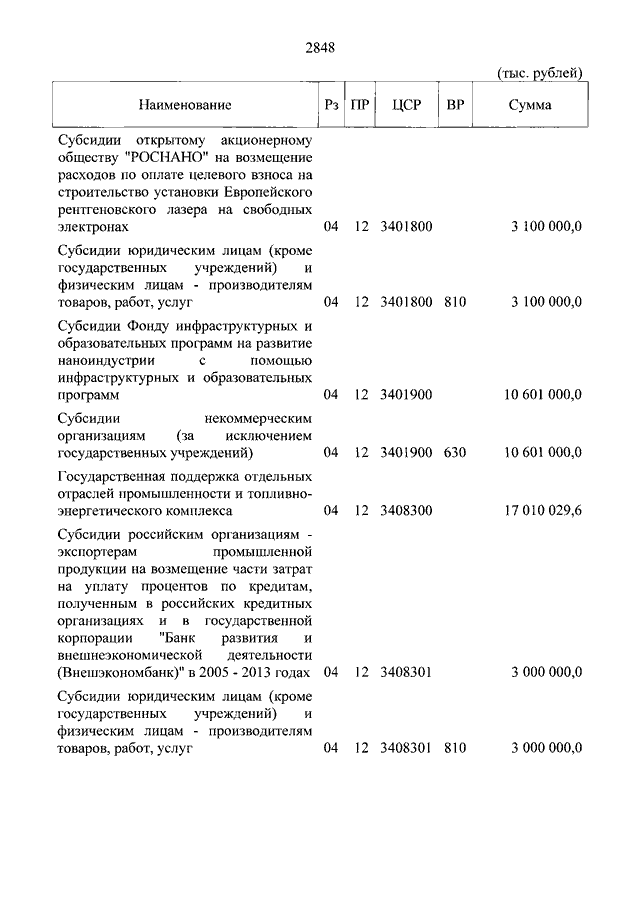 2848

(тыс. рублей)

| Наименование | Рз | ПР | ЦСР | ВР | Сумма |
|---|---|---|---|---|---|
| Субсидии открытому акционерному обществу "РОСНАНО" на возмещение расходов по оплате целевого взноса на строительство установки Европейского рентгеновского лазера на свободных электронах | 04 | 12 | 3401800 | | 3 100 000,0 |
| Субсидии юридическим лицам (кроме государственных учреждений) и физическим лицам - производителям товаров, работ, услуг | 04 | 12 | 3401800 | 810 | 3 100 000,0 |
| Субсидии Фонду инфраструктурных и образовательных программ на развитие наноиндустрии с помощью инфраструктурных и образовательных программ | 04 | 12 | 3401900 | | 10 601 000,0 |
| Субсидии некоммерческим организациям (за исключением государственных учреждений) | 04 | 12 | 3401900 | 630 | 10 601 000,0 |
| Государственная поддержка отдельных отраслей промышленности и топливно-энергетического комплекса | 04 | 12 | 3408300 | | 17 010 029,6 |
| Субсидии российским организациям - экспортерам промышленной продукции на возмещение части затрат на уплату процентов по кредитам, полученным в российских кредитных организациях и в государственной корпорации "Банк развития и внешнеэкономической деятельности (Внешэкономбанк)" в 2005 - 2013 годах | 04 | 12 | 3408301 | | 3 000 000,0 |
| Субсидии юридическим лицам (кроме государственных учреждений) и физическим лицам - производителям товаров, работ, услуг | 04 | 12 | 3408301 | 810 | 3 000 000,0 |